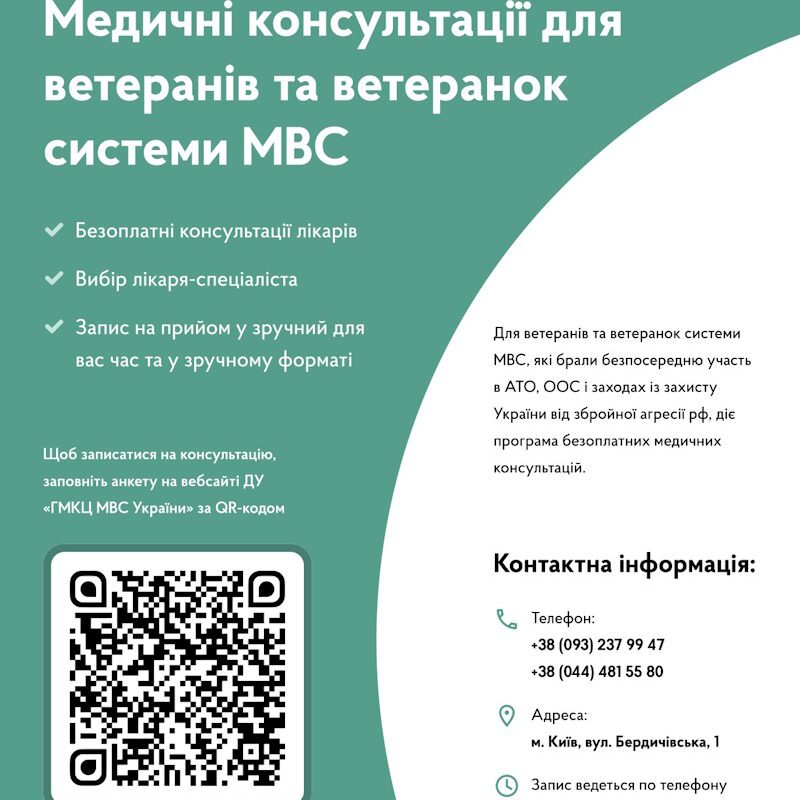 Медичні консультації для ветеранів та ветеранок системи МВС

Безоплатні консультації лікарів

Вибір лікаря-спеціаліста

Запис на прийом у зручний для вас час та у зручному форматі

Щоб записатися на консультацію, заповніть анкету на вебсайті ДУ «ГМКЦ МВС України» за QR-кодом

Для ветеранів та ветеранок системи МВС, які брали безпосередню участь в АТО, ООС і заходах із захисту України від збройної агресії рф, діє програма безоплатних медичних консультацій.

Контактна інформація:

Телефон:
+38 (093) 237 99 47
+38 (044) 481 55 80

Адреса:
м. Київ, вул. Бердичівська, 1

Запис ведеться по телефону